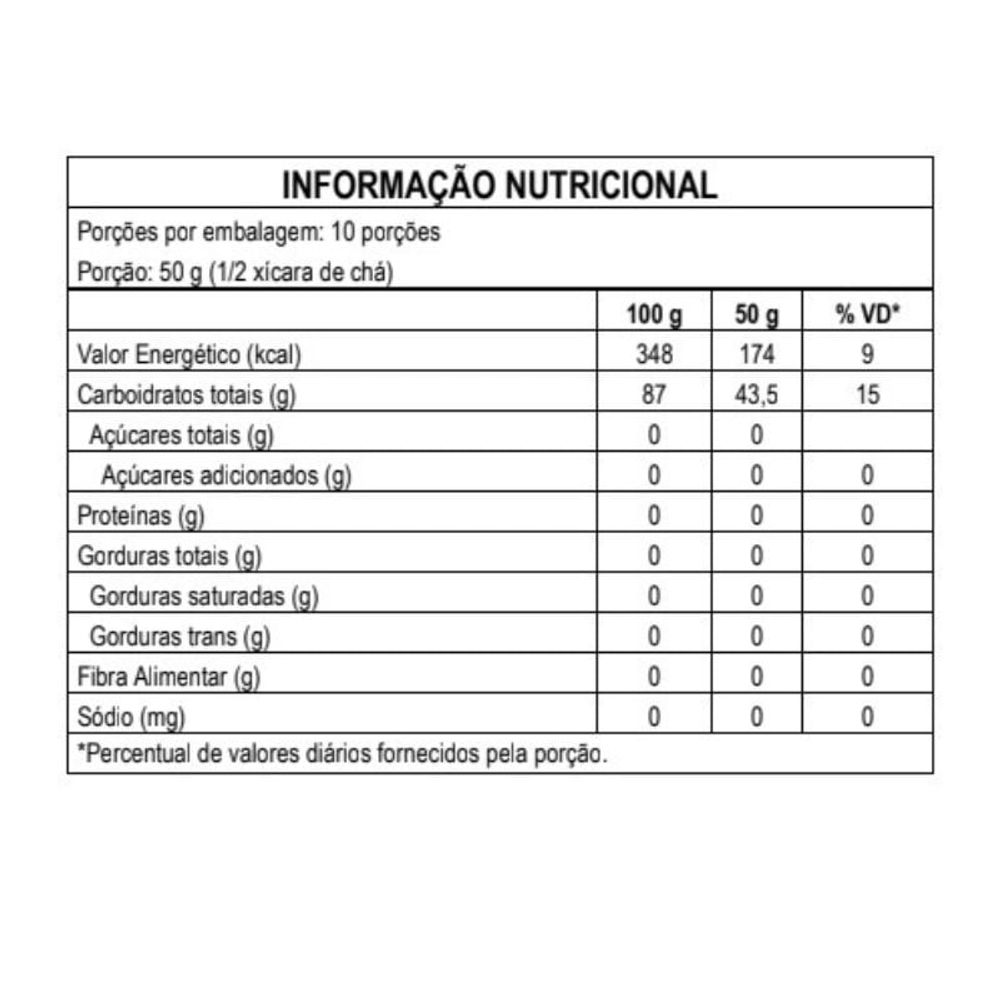 INFORMAÇÃO NUTRICIONAL

Porções por embalagem: 10 porções

Porção: 50 g (1/2 xícara de chá)

| | 100 g | 50 g | % VD* |
|---|---|---|---|
| Valor Energético (kcal) | 348 | 174 | 9 |
| Carboidratos totais (g) | 87 | 43,5 | 15 |
| Açúcares totais (g) | 0 | 0 | |
| Açúcares adicionados (g) | 0 | 0 | 0 |
| Proteínas (g) | 0 | 0 | 0 |
| Gorduras totais (g) | 0 | 0 | 0 |
| Gorduras saturadas (g) | 0 | 0 | 0 |
| Gorduras trans (g) | 0 | 0 | 0 |
| Fibra Alimentar (g) | 0 | 0 | 0 |
| Sódio (mg) | 0 | 0 | 0 |

*Percentual de valores diários fornecidos pela porção.